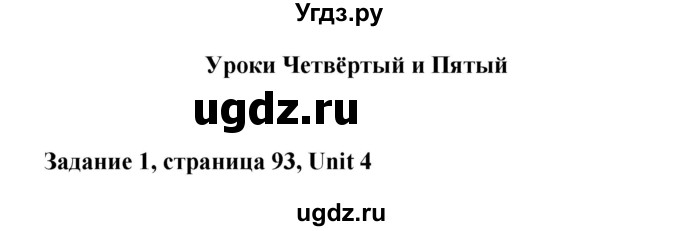 Угдз.ру

Уроки Четвёртый и Пятый

ugdz.ru

Задание 1, страница 93, Unit 4

ugdz.ru